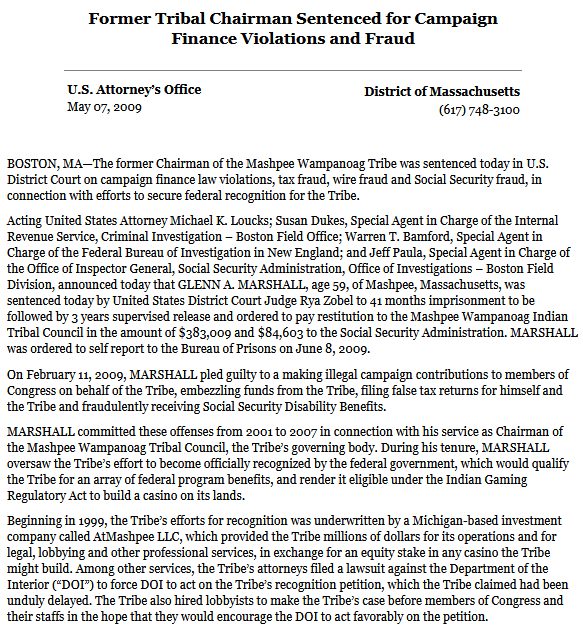 Former Tribal Chairman Sentenced for Campaign Finance Violations and Fraud

U.S. Attorney's Office
May 07, 2009

District of Massachusetts
(617) 748-3100

BOSTON, MA—The former Chairman of the Mashpee Wampanoag Tribe was sentenced today in U.S. District Court on campaign finance law violations, tax fraud, wire fraud and Social Security fraud, in connection with efforts to secure federal recognition for the Tribe.

Acting United States Attorney Michael K. Loucks; Susan Dukes, Special Agent in Charge of the Internal Revenue Service, Criminal Investigation – Boston Field Office; Warren T. Bamford, Special Agent in Charge of the Federal Bureau of Investigation in New England; and Jeff Paula, Special Agent in Charge of the Office of Inspector General, Social Security Administration, Office of Investigations – Boston Field Division, announced today that GLENN A. MARSHALL, age 59, of Mashpee, Massachusetts, was sentenced today by United States District Court Judge Rya Zobel to 41 months imprisonment to be followed by 3 years supervised release and ordered to pay restitution to the Mashpee Wampanoag Indian Tribal Council in the amount of $383,009 and $84,603 to the Social Security Administration. MARSHALL was ordered to self report to the Bureau of Prisons on June 8, 2009.

On February 11, 2009, MARSHALL pled guilty to a making illegal campaign contributions to members of Congress on behalf of the Tribe, embezzling funds from the Tribe, filing false tax returns for himself and the Tribe and fraudulently receiving Social Security Disability Benefits.

MARSHALL committed these offenses from 2001 to 2007 in connection with his service as Chairman of the Mashpee Wampanoag Tribal Council, the Tribe's governing body. During his tenure, MARSHALL oversaw the Tribe's effort to become officially recognized by the federal government, which would qualify the Tribe for an array of federal program benefits, and render it eligible under the Indian Gaming Regulatory Act to build a casino on its lands.

Beginning in 1999, the Tribe's efforts for recognition was underwritten by a Michigan-based investment company called AtMashpee LLC, which provided the Tribe millions of dollars for its operations and for legal, lobbying and other professional services, in exchange for an equity stake in any casino the Tribe might build. Among other services, the Tribe's attorneys filed a lawsuit against the Department of the Interior ("DOI") to force DOI to act on the Tribe's recognition petition, which the Tribe claimed had been unduly delayed. The Tribe also hired lobbyists to make the Tribe's case before members of Congress and their staffs in the hope that they would encourage the DOI to act favorably on the petition.